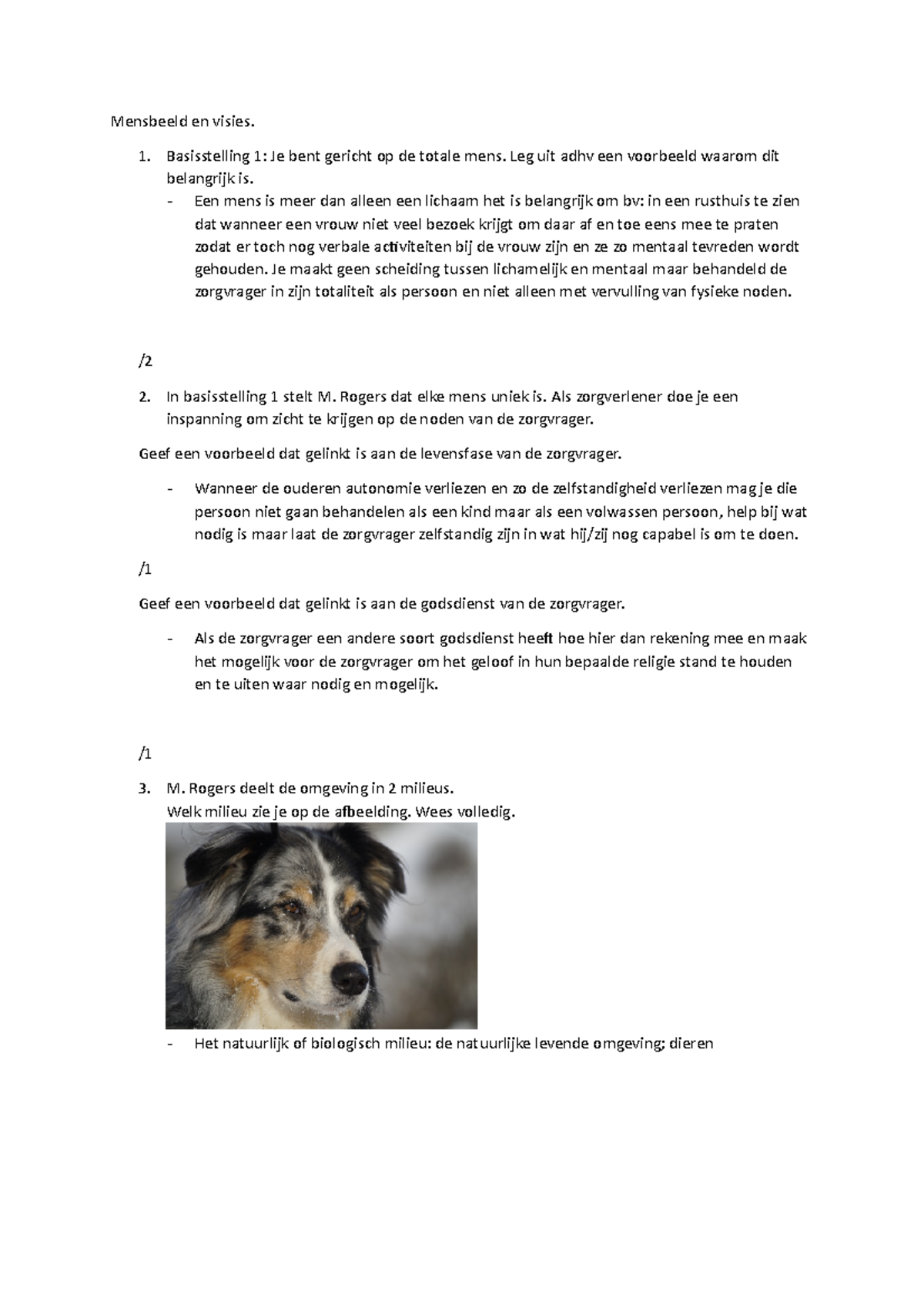 Mensbeeld en visies.

1. Basisstelling 1: Je bent gericht op de totale mens. Leg uit adhv een voorbeeld waarom dit belangrijk is.

- Een mens is meer dan alleen een lichaam het is belangrijk om bv: in een rusthuis te zien dat wanneer een vrouw niet veel bezoek krijgt om daar af en toe eens mee te praten zodat er toch nog verbale activiteiten bij de vrouw zijn en ze zo mentaal tevreden wordt gehouden. Je maakt geen scheiding tussen lichamelijk en mentaal maar behandeld de zorgvrager in zijn totaliteit als persoon en niet alleen met vervulling van fysieke noden.

/2

2. In basisstelling 1 stelt M. Rogers dat elke mens uniek is. Als zorgverlener doe je een inspanning om zicht te krijgen op de noden van de zorgvrager.

Geef een voorbeeld dat gelinkt is aan de levensfase van de zorgvrager.

- Wanneer de ouderen autonomie verliezen en zo de zelfstandigheid verliezen mag je die persoon niet gaan behandelen als een kind maar als een volwassen persoon, help bij wat nodig is maar laat de zorgvrager zelfstandig zijn in wat hij/zij nog capabel is om te doen.

/1

Geef een voorbeeld dat gelinkt is aan de godsdienst van de zorgvrager.

- Als de zorgvrager een andere soort godsdienst heeft hoe hier dan rekening mee en maak het mogelijk voor de zorgvrager om het geloof in hun bepaalde religie stand te houden en te uiten waar nodig en mogelijk.

/1

3. M. Rogers deelt de omgeving in 2 milieus.
Welk milieu zie je op de afbeelding. Wees volledig.

- Het natuurlijk of biologisch milieu: de natuurlijke levende omgeving; dieren